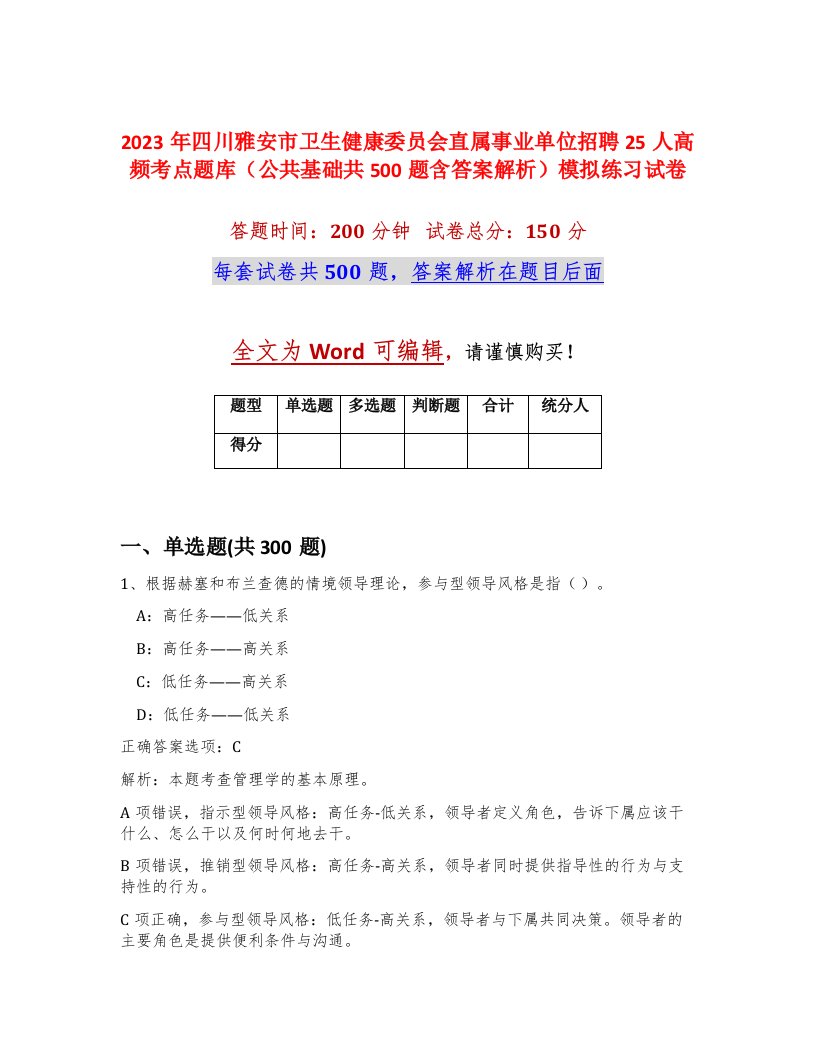 2023 年四川雅安市卫生健康委员会直属事业单位招聘 25 人高频考点题库（公共基础共 500 题含答案解析）模拟练习试卷

答题时间：200 分钟　试卷总分：150 分

每套试卷共 500 题，答案解析在题目后面

全文为 Word 可编辑，请谨慎购买！

| 题型 | 单选题 | 多选题 | 判断题 | 合计 | 统分人 |
|---|---|---|---|---|---|
| 得分 | | | | | |

一、单选题(共 300 题)

1、根据赫塞和布兰查德的情境领导理论，参与型领导风格是指（ ）。

A：高任务——低关系

B：高任务——高关系

C：低任务——高关系

D：低任务——低关系

正确答案选项：C

解析：本题考查管理学的基本原理。

A 项错误，指示型领导风格：高任务-低关系，领导者定义角色，告诉下属应该干什么、怎么干以及何时何地去干。

B 项错误，推销型领导风格：高任务-高关系，领导者同时提供指导性的行为与支持性的行为。

C 项正确，参与型领导风格：低任务-高关系，领导者与下属共同决策。领导者的主要角色是提供便利条件与沟通。